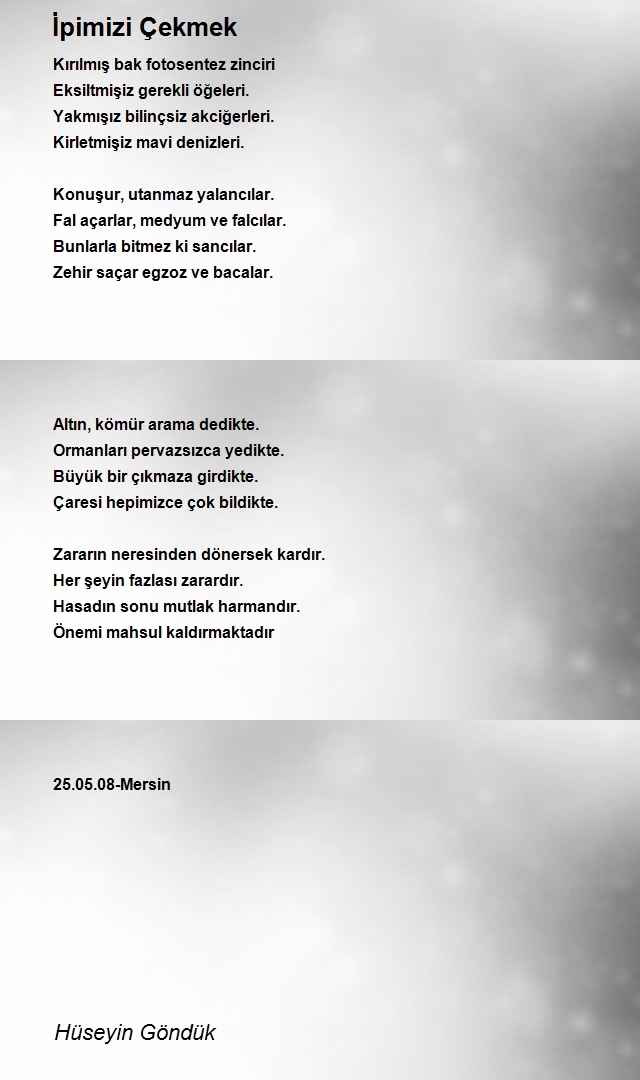 İpimizi Çekmek

Kırılmış bak fotosentez zinciri
Eksiltmişiz gerekli öğeleri.
Yakmışız bilinçsiz akciğerleri.
Kirletmişiz mavi denizleri.

Konuşur, utanmaz yalancılar.
Fal açarlar, medyum ve falcılar.
Bunlarla bitmez ki sancılar.
Zehir saçar egzoz ve bacalar.

Altın, kömür arama dedikte.
Ormanları pervazsızca yedikte.
Büyük bir çıkmaza girdikte.
Çaresi hepimizce çok bildikte.

Zararın neresinden dönersek kardır.
Her şeyin fazlası zarardır.
Hasadın sonu mutlak harmandır.
Önemi mahsul kaldırmaktadır

25.05.08-Mersin

Hüseyin Göndük